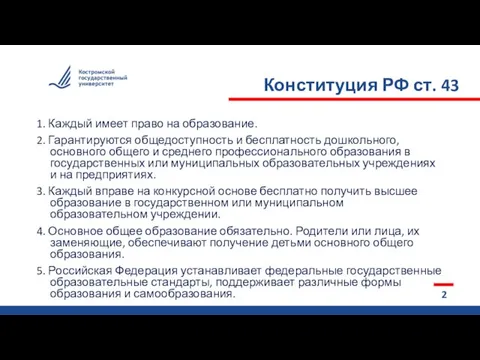 Костромской государственный университет

Конституция РФ ст. 43

1. Каждый имеет право на образование.

2. Гарантируются общедоступность и бесплатность дошкольного, основного общего и среднего профессионального образования в государственных или муниципальных образовательных учреждениях и на предприятиях.

3. Каждый вправе на конкурсной основе бесплатно получить высшее образование в государственном или муниципальном образовательном учреждении.

4. Основное общее образование обязательно. Родители или лица, их заменяющие, обеспечивают получение детьми основного общего образования.

5. Российская Федерация устанавливает федеральные государственные образовательные стандарты, поддерживает различные формы образования и самообразования.

2